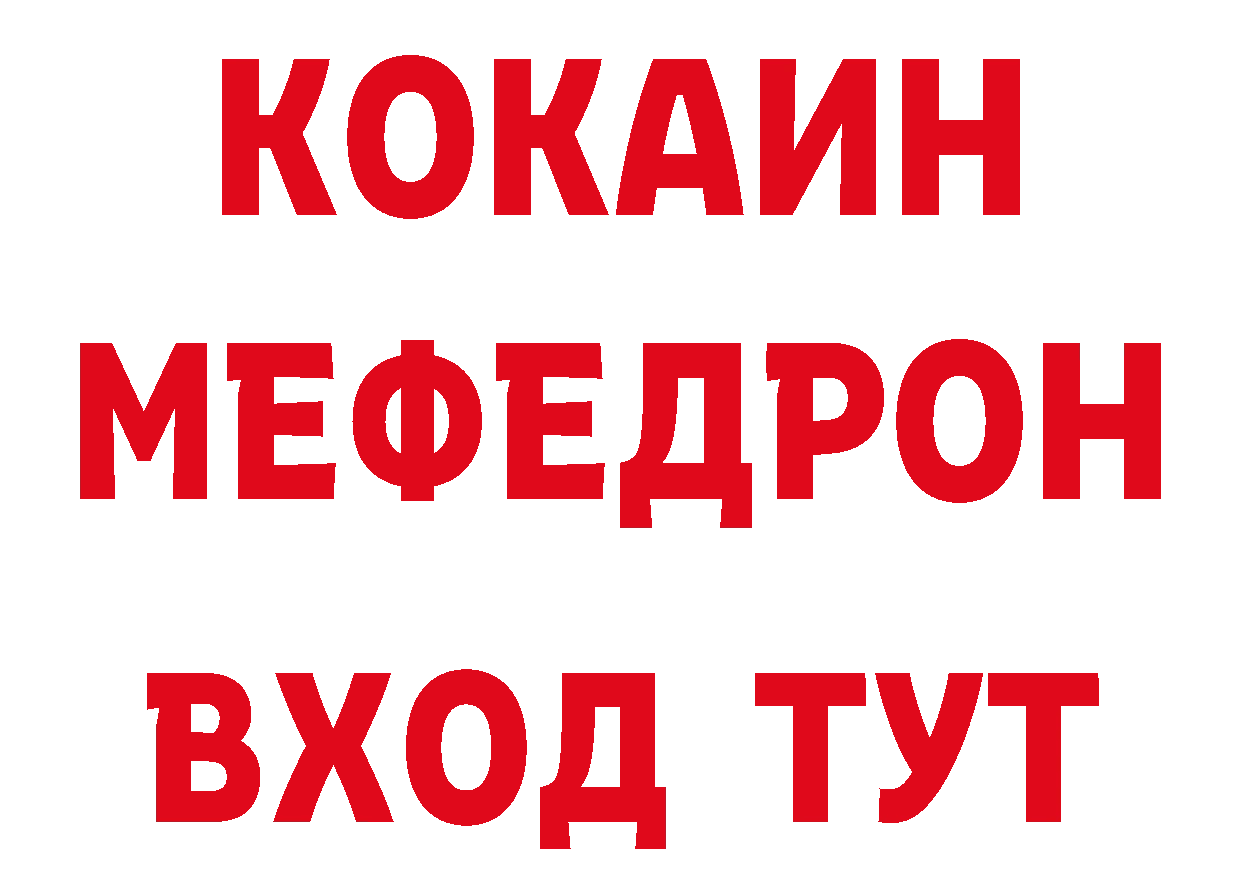 КОКАИН
МЕФЕДРОН
ВХОД ТУТ